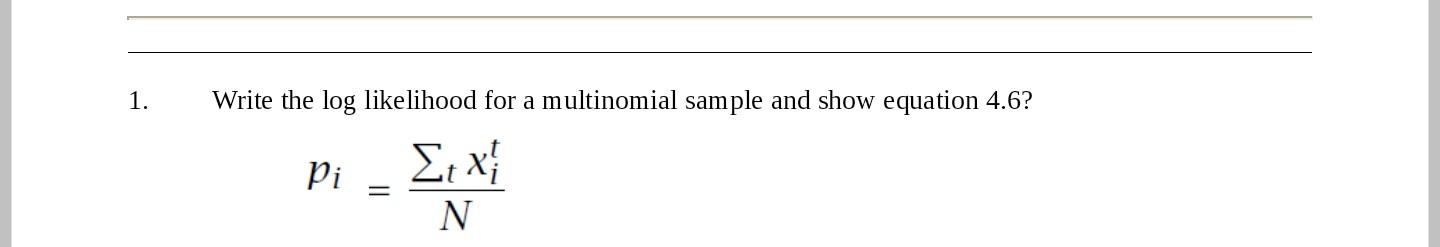 1. Write the log likelihood for a multinomial sample and show equation 4.6?

$p_i = \frac{\sum_t x_i^t}{N}$